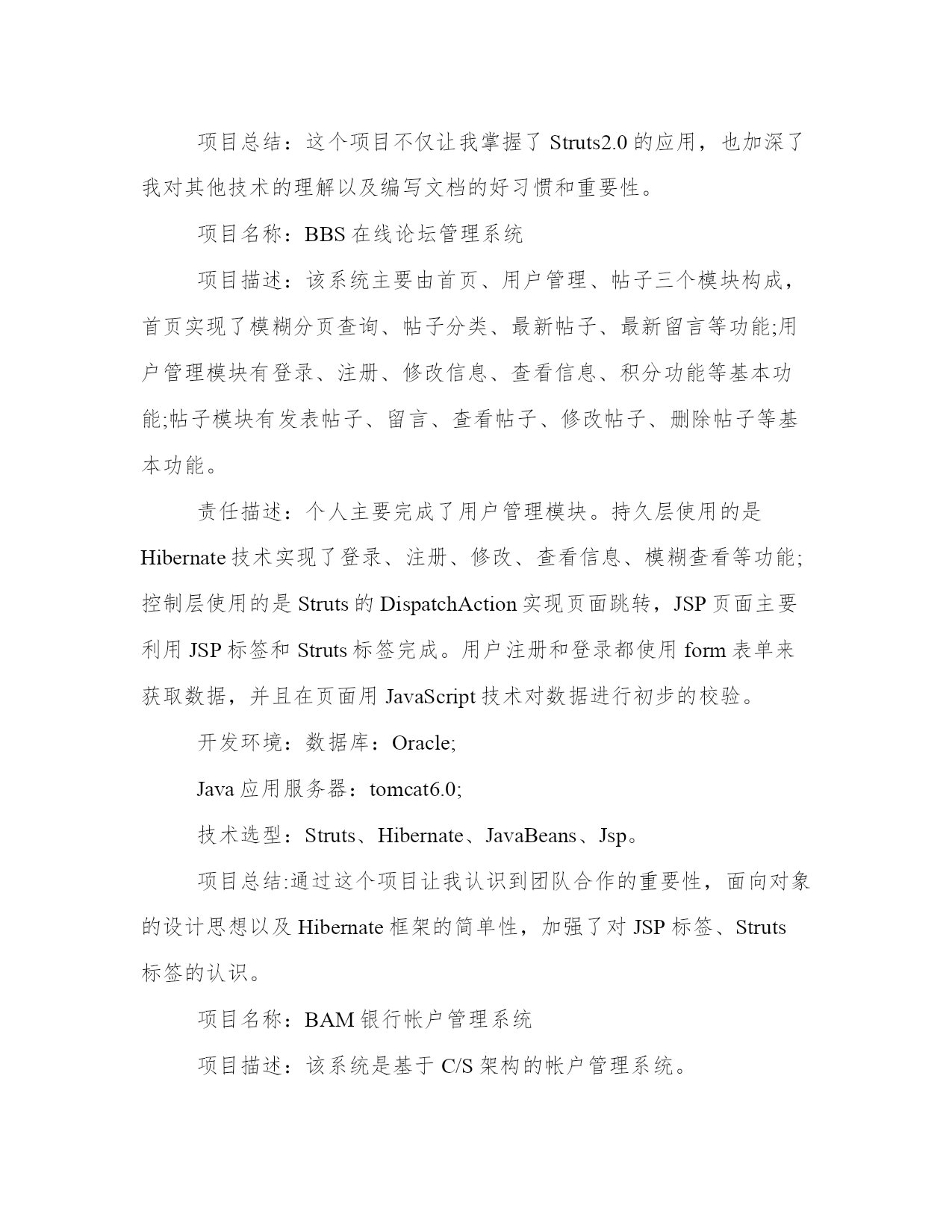 项目总结：这个项目不仅让我掌握了 Struts2.0 的应用，也加深了我对其他技术的理解以及编写文档的好习惯和重要性。

项目名称：BBS 在线论坛管理系统

项目描述：该系统主要由首页、用户管理、帖子三个模块构成，首页实现了模糊分页查询、帖子分类、最新帖子、最新留言等功能;用户管理模块有登录、注册、修改信息、查看信息、积分功能等基本功能;帖子模块有发表帖子、留言、查看帖子、修改帖子、删除帖子等基本功能。

责任描述：个人主要完成了用户管理模块。持久层使用的是 Hibernate 技术实现了登录、注册、修改、查看信息、模糊查看等功能;控制层使用的是 Struts 的 DispatchAction 实现页面跳转，JSP 页面主要利用 JSP 标签和 Struts 标签完成。用户注册和登录都使用 form 表单来获取数据，并且在页面用 JavaScript 技术对数据进行初步的校验。

开发环境：数据库：Oracle;

Java 应用服务器：tomcat6.0;

技术选型：Struts、Hibernate、JavaBeans、Jsp。

项目总结:通过这个项目让我认识到团队合作的重要性，面向对象的设计思想以及 Hibernate 框架的简单性，加强了对 JSP 标签、Struts 标签的认识。

项目名称：BAM 银行帐户管理系统

项目描述：该系统是基于 C/S 架构的帐户管理系统。